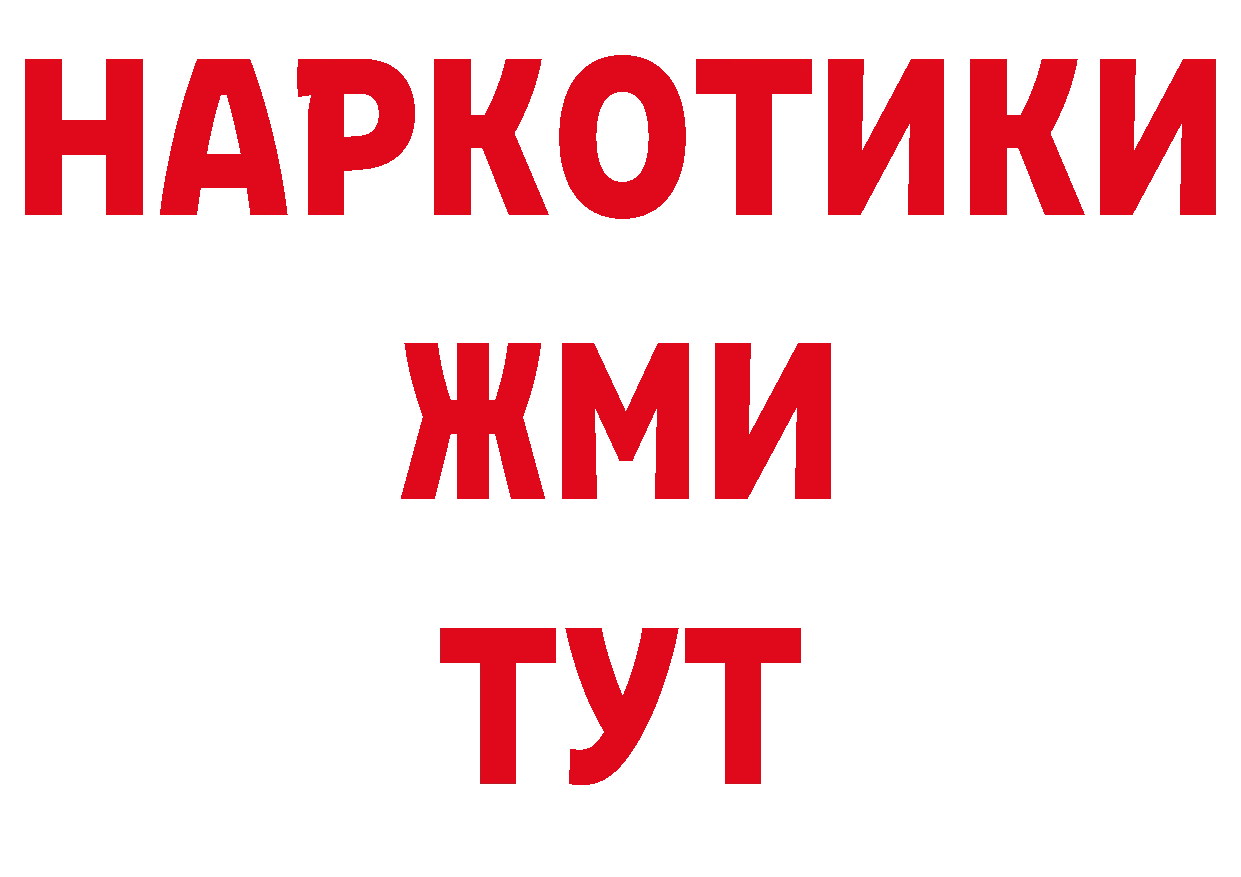 НАРКОТИКИ
ЖМИ
ТУТ